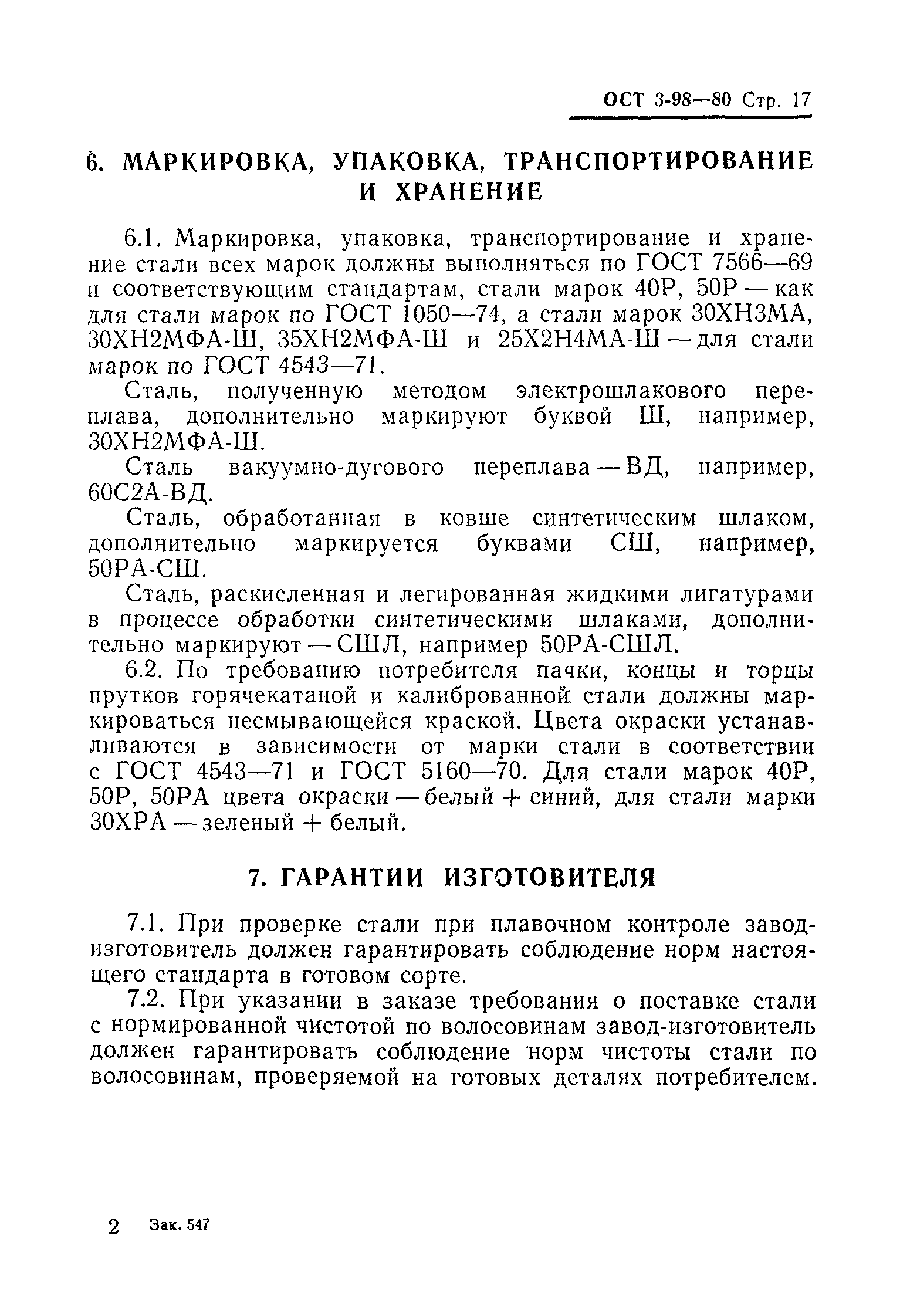 ОСТ 3-98—80 Стр. 17

6. МАРКИРОВКА, УПАКОВКА, ТРАНСПОРТИРОВАНИЕ И ХРАНЕНИЕ

6.1. Маркировка, упаковка, транспортирование и хранение стали всех марок должны выполняться по ГОСТ 7566—69 и соответствующим стандартам, стали марок 40Р, 50Р — как для стали марок по ГОСТ 1050—74, а стали марок 30ХН3МА, 30ХН2МФА-Ш, 35ХН2МФА-Ш и 25Х2Н4МА-Ш — для стали марок по ГОСТ 4543—71.

Сталь, полученную методом электрошлакового переплава, дополнительно маркируют буквой Ш, например, 30ХН2МФА-Ш.

Сталь вакуумно-дугового переплава — ВД, например, 60С2А-ВД.

Сталь, обработанная в ковше синтетическим шлаком, дополнительно маркируется буквами СШ, например, 50РА-СШ.

Сталь, раскисленная и легированная жидкими лигатурами в процессе обработки синтетическими шлаками, дополнительно маркируют — СШЛ, например 50РА-СШЛ.

6.2. По требованию потребителя пачки, концы и торцы прутков горячекатаной и калиброванной стали должны маркироваться несмывающейся краской. Цвета окраски устанавливаются в зависимости от марки стали в соответствии с ГОСТ 4543—71 и ГОСТ 5160—70. Для стали марок 40Р, 50Р, 50РА цвета окраски — белый + синий, для стали марки 30ХРА — зеленый + белый.

7. ГАРАНТИИ ИЗГОТОВИТЕЛЯ

7.1. При проверке стали при плавочном контроле завод-изготовитель должен гарантировать соблюдение норм настоящего стандарта в готовом сорте.

7.2. При указании в заказе требования о поставке стали с нормированной чистотой по волосовинам завод-изготовитель должен гарантировать соблюдение норм чистоты стали по волосовинам, проверяемой на готовых деталях потребителем.

2 Зак. 547